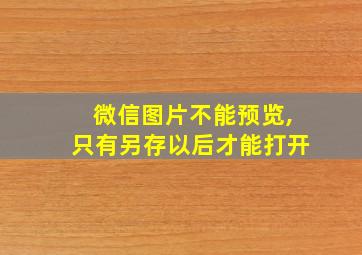 微信图片不能预览,
只有另存以后才能打开